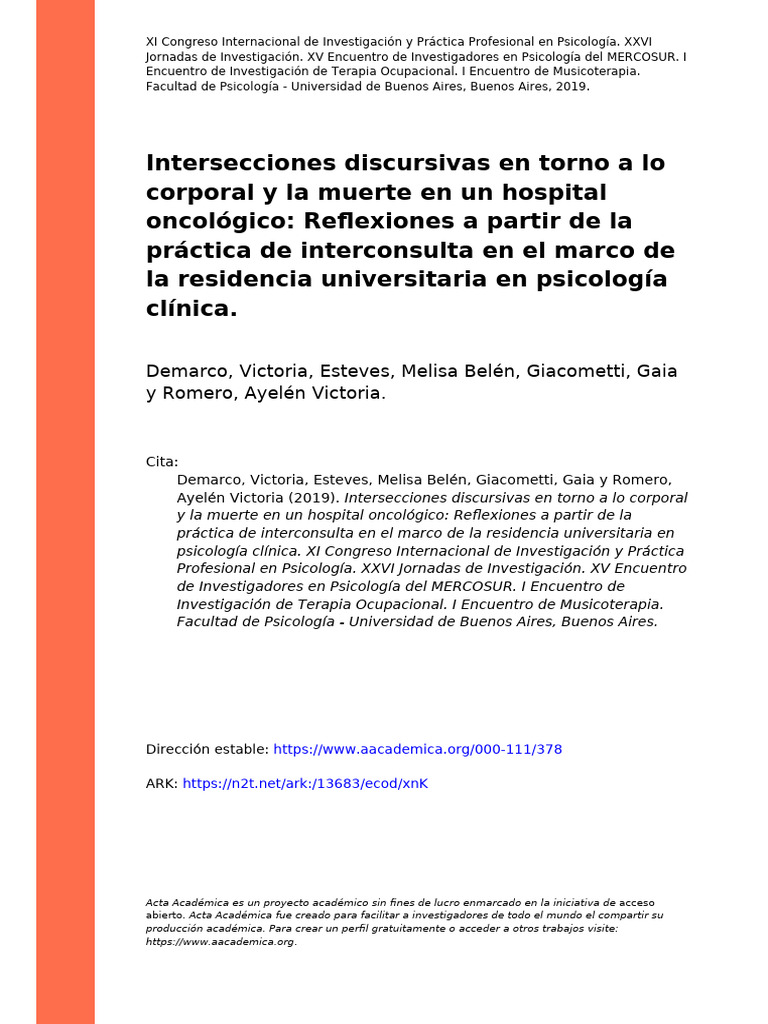 XI Congreso Internacional de Investigación y Práctica Profesional en Psicología. XXVI Jornadas de Investigación. XV Encuentro de Investigadores en Psicología del MERCOSUR. I Encuentro de Investigación de Terapia Ocupacional. I Encuentro de Musicoterapia. Facultad de Psicología - Universidad de Buenos Aires, Buenos Aires, 2019.

Intersecciones discursivas en torno a lo corporal y la muerte en un hospital oncológico: Reflexiones a partir de la práctica de interconsulta en el marco de la residencia universitaria en psicología clínica.

Demarco, Victoria, Esteves, Melisa Belén, Giacometti, Gaia y Romero, Ayelén Victoria.

Cita:
Demarco, Victoria, Esteves, Melisa Belén, Giacometti, Gaia y Romero, Ayelén Victoria (2019). Intersecciones discursivas en torno a lo corporal y la muerte en un hospital oncológico: Reflexiones a partir de la práctica de interconsulta en el marco de la residencia universitaria en psicología clínica. XI Congreso Internacional de Investigación y Práctica Profesional en Psicología. XXVI Jornadas de Investigación. XV Encuentro de Investigadores en Psicología del MERCOSUR. I Encuentro de Investigación de Terapia Ocupacional. I Encuentro de Musicoterapia. Facultad de Psicología - Universidad de Buenos Aires, Buenos Aires.

Dirección estable: https://www.aacademica.org/000-111/378

ARK: https://n2t.net/ark:/13683/ecod/xnK

Acta Académica es un proyecto académico sin fines de lucro enmarcado en la iniciativa de acceso abierto. Acta Académica fue creado para facilitar a investigadores de todo el mundo el compartir su producción académica. Para crear un perfil gratuitamente o acceder a otros trabajos visite: https://www.aacademica.org.